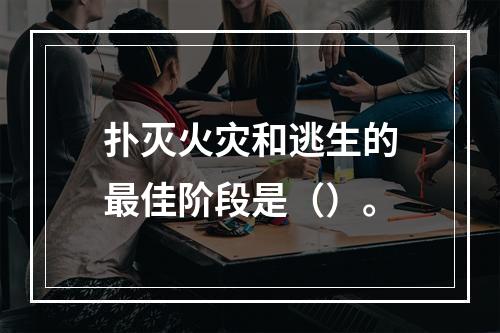 扑灭火灾和逃生的最佳阶段是（）。